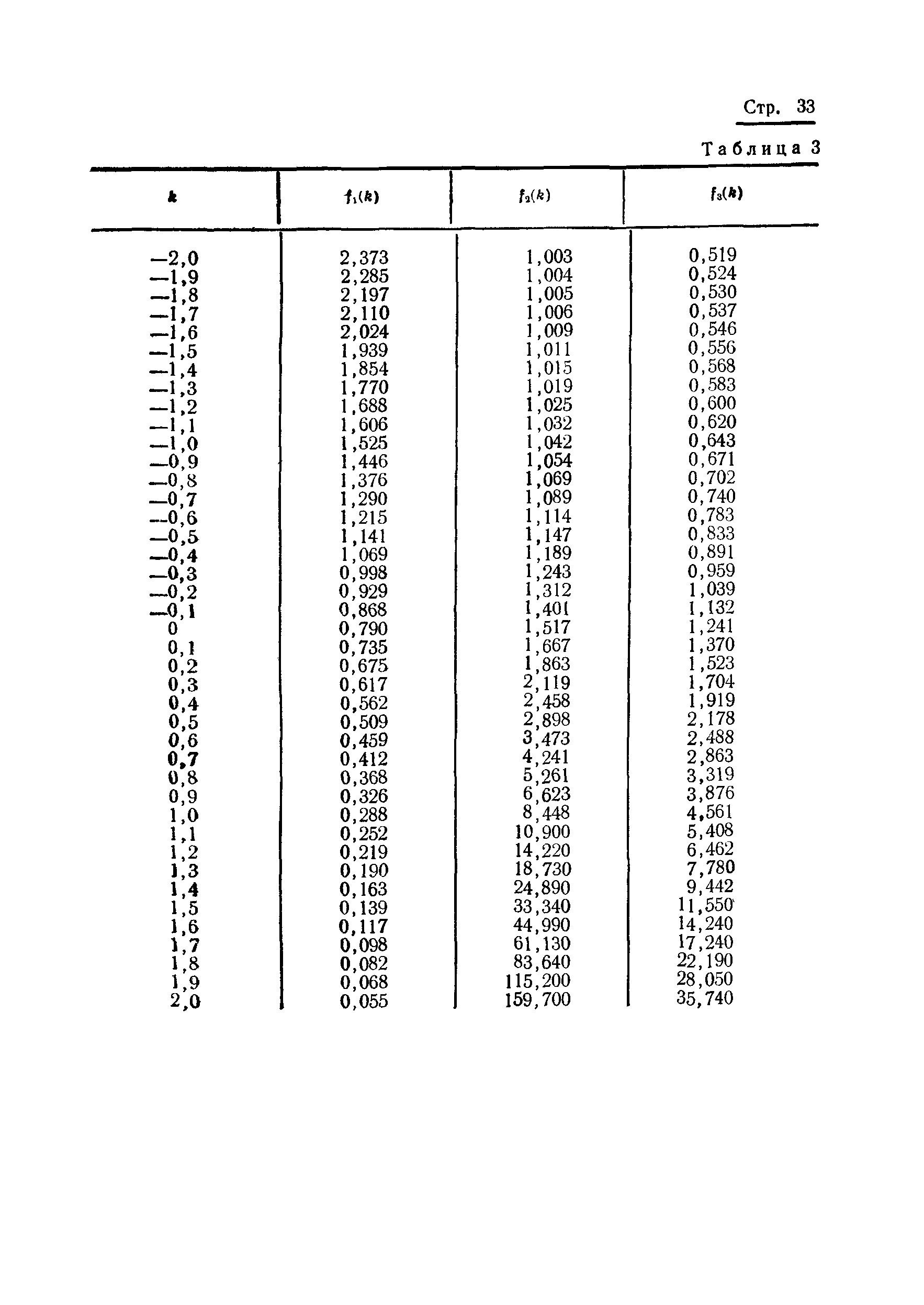 Стр. 33

Таблица 3

| $k$ | $f_1(k)$ | $f_2(k)$ | $f_3(k)$ |
|---|---|---|---|
| —2,0 | 2,373 | 1,003 | 0,519 |
| —1,9 | 2,285 | 1,004 | 0,524 |
| —1,8 | 2,197 | 1,005 | 0,530 |
| —1,7 | 2,110 | 1,006 | 0,537 |
| —1,6 | 2,024 | 1,009 | 0,546 |
| —1,5 | 1,939 | 1,011 | 0,556 |
| —1,4 | 1,854 | 1,015 | 0,568 |
| —1,3 | 1,770 | 1,019 | 0,583 |
| —1,2 | 1,688 | 1,025 | 0,600 |
| —1,1 | 1,606 | 1,032 | 0,620 |
| —1,0 | 1,525 | 1,042 | 0,643 |
| —0,9 | 1,446 | 1,054 | 0,671 |
| —0,8 | 1,376 | 1,069 | 0,702 |
| —0,7 | 1,290 | 1,089 | 0,740 |
| —0,6 | 1,215 | 1,114 | 0,783 |
| —0,5 | 1,141 | 1,147 | 0,833 |
| —0,4 | 1,069 | 1,189 | 0,891 |
| —0,3 | 0,998 | 1,243 | 0,959 |
| —0,2 | 0,929 | 1,312 | 1,039 |
| —0,1 | 0,868 | 1,401 | 1,132 |
| 0 | 0,790 | 1,517 | 1,241 |
| 0,1 | 0,735 | 1,667 | 1,370 |
| 0,2 | 0,675 | 1,863 | 1,523 |
| 0,3 | 0,617 | 2,119 | 1,704 |
| 0,4 | 0,562 | 2,458 | 1,919 |
| 0,5 | 0,509 | 2,898 | 2,178 |
| 0,6 | 0,459 | 3,473 | 2,488 |
| 0,7 | 0,412 | 4,241 | 2,863 |
| 0,8 | 0,368 | 5,261 | 3,319 |
| 0,9 | 0,326 | 6,623 | 3,876 |
| 1,0 | 0,288 | 8,448 | 4,561 |
| 1,1 | 0,252 | 10,900 | 5,408 |
| 1,2 | 0,219 | 14,220 | 6,462 |
| 1,3 | 0,190 | 18,730 | 7,780 |
| 1,4 | 0,163 | 24,890 | 9,442 |
| 1,5 | 0,139 | 33,340 | 11,550 |
| 1,6 | 0,117 | 44,990 | 14,240 |
| 1,7 | 0,098 | 61,130 | 17,240 |
| 1,8 | 0,082 | 83,640 | 22,190 |
| 1,9 | 0,068 | 115,200 | 28,050 |
| 2,0 | 0,055 | 159,700 | 35,740 |